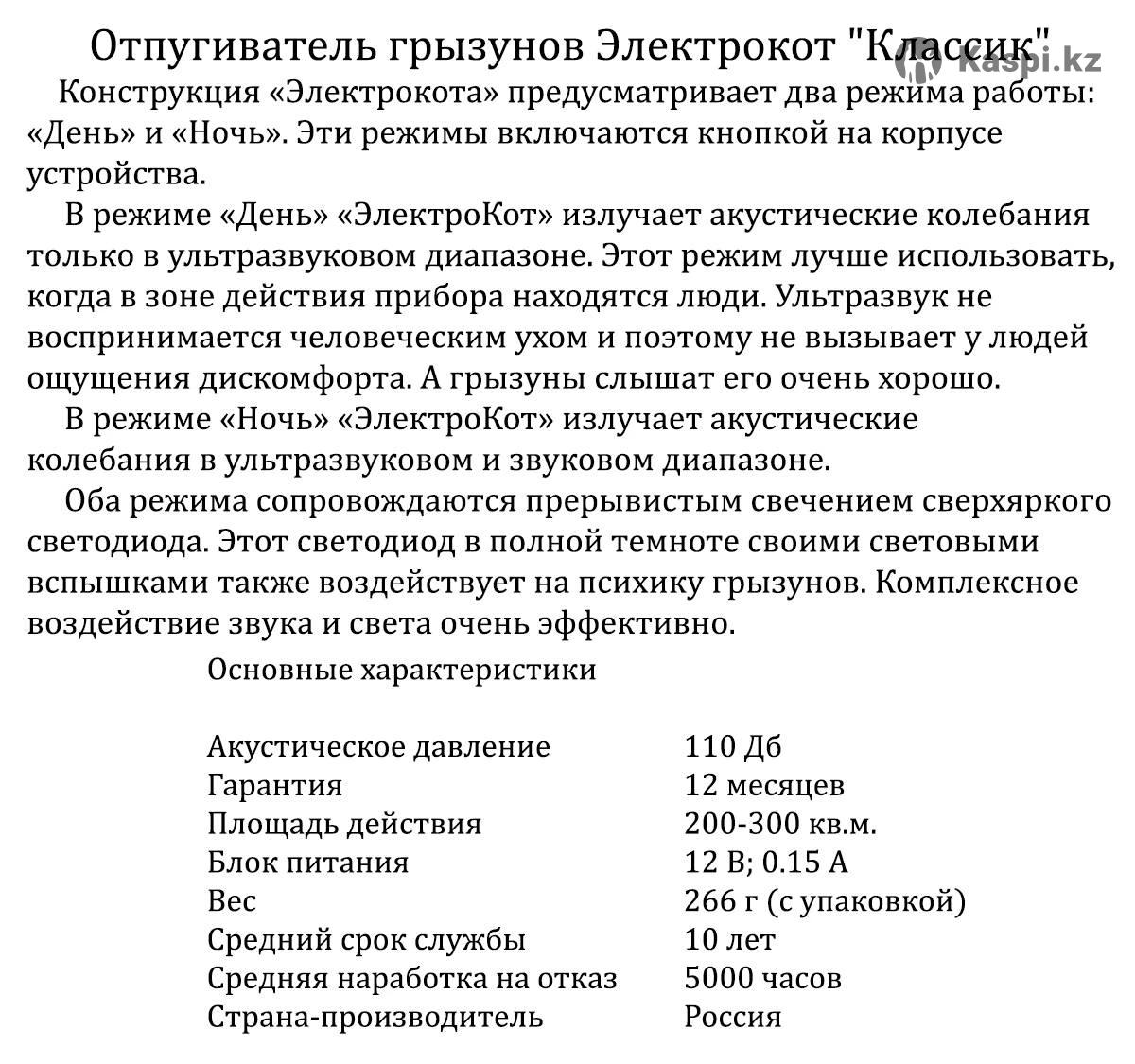 Отпугиватель грызунов Электрокот "Классик"

kaspi.kz

Конструкция «Электрокота» предусматривает два режима работы: «День» и «Ночь». Эти режимы включаются кнопкой на корпусе устройства.

В режиме «День» «ЭлектроКот» излучает акустические колебания только в ультразвуковом диапазоне. Этот режим лучше использовать, когда в зоне действия прибора находятся люди. Ультразвук не воспринимается человеческим ухом и поэтому не вызывает у людей ощущения дискомфорта. А грызуны слышат его очень хорошо.

В режиме «Ночь» «ЭлектроКот» излучает акустические колебания в ультразвуковом и звуковом диапазоне.

Оба режима сопровождаются прерывистым свечением сверхяркого светодиода. Этот светодиод в полной темноте своими световыми вспышками также воздействует на психику грызунов. Комплексное воздействие звука и света очень эффективно.

Основные характеристики

| | |
|---|---|
| Акустическое давление | 110 Дб |
| Гарантия | 12 месяцев |
| Площадь действия | 200-300 кв.м. |
| Блок питания | 12 В; 0.15 А |
| Вес | 266 г (с упаковкой) |
| Средний срок службы | 10 лет |
| Средняя наработка на отказ | 5000 часов |
| Страна-производитель | Россия |